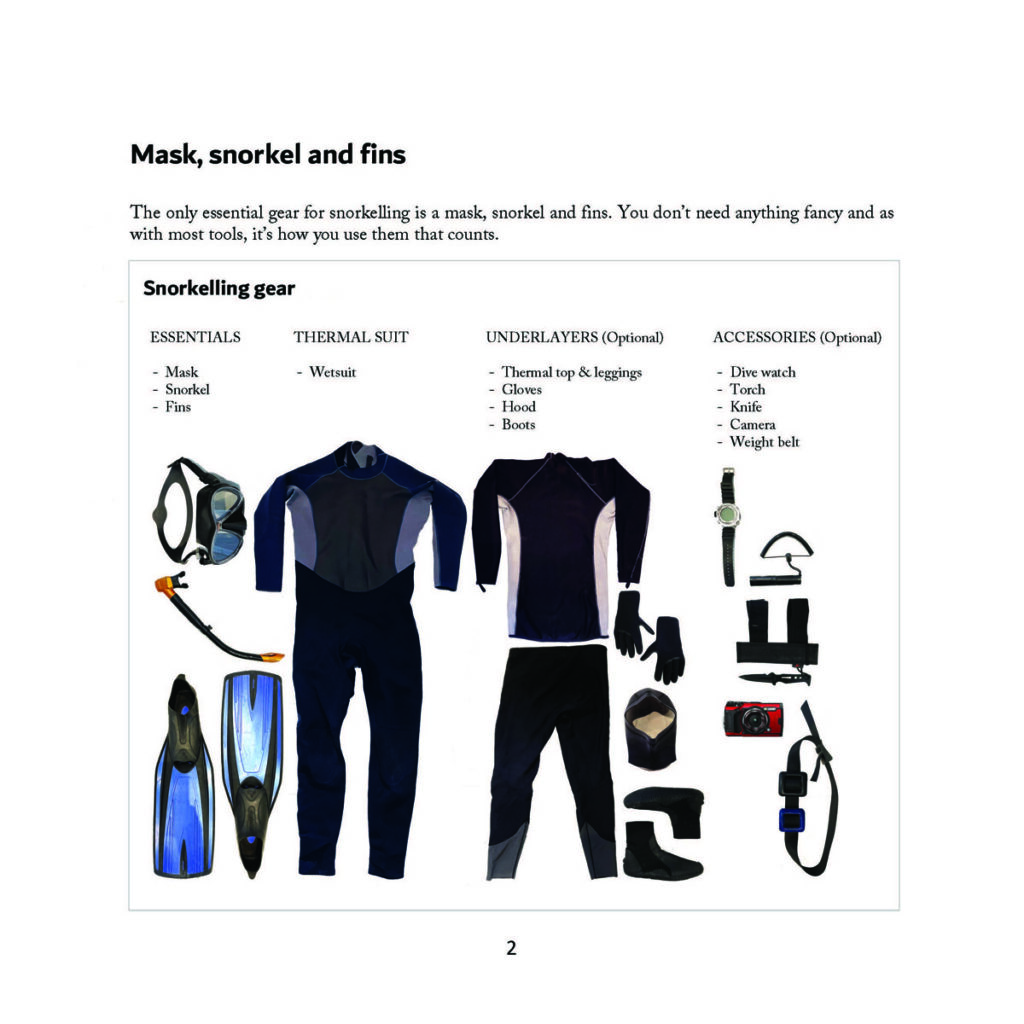 Mask, snorkel and fins

The only essential gear for snorkelling is a mask, snorkel and fins. You don't need anything fancy and as with most tools, it's how you use them that counts.

Snorkelling gear

ESSENTIALS

- Mask
- Snorkel
- Fins

THERMAL SUIT

- Wetsuit

UNDERLAYERS (Optional)

- Thermal top & leggings
- Gloves
- Hood
- Boots

ACCESSORIES (Optional)

- Dive watch
- Torch
- Knife
- Camera
- Weight belt

2